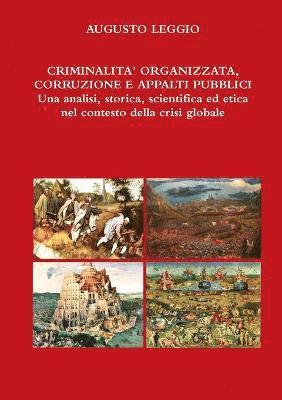 AUGUSTO LEGGIO

CRIMINALITA' ORGANIZZATA, CORRUZIONE E APPALTI PUBBLICI
Una analisi, storica, scientifica ed etica nel contesto della crisi globale